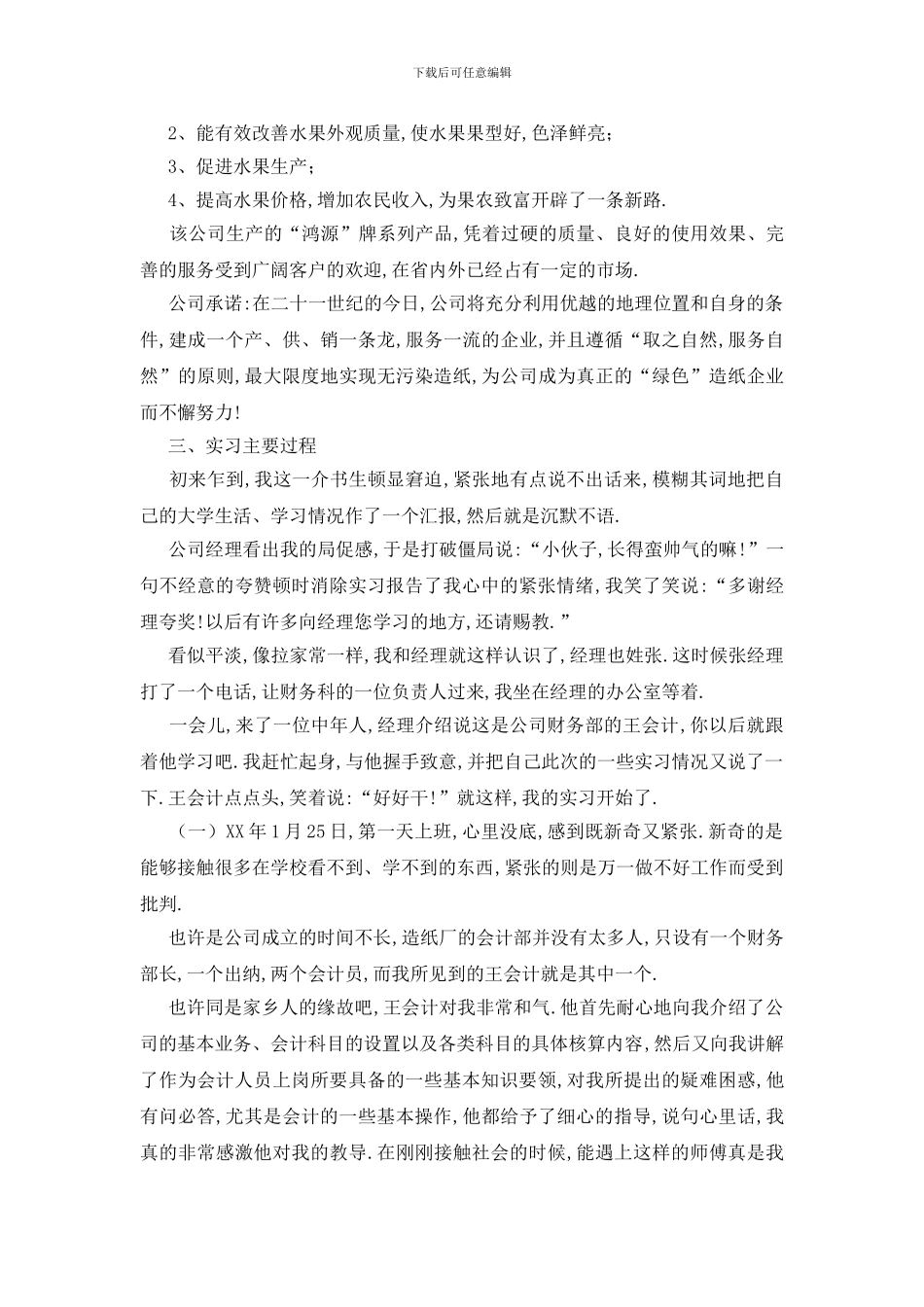 下载后可任意编辑

2、能有效改善水果外观质量,使水果果型好,色泽鲜亮;

3、促进水果生产;

4、提高水果价格,增加农民收入,为果农致富开辟了一条新路.

该公司生产的“鸿源”牌系列产品,凭着过硬的质量、良好的使用效果、完善的服务受到广阔客户的欢迎,在省内外已经占有一定的市场.

公司承诺:在二十一世纪的今日,公司将充分利用优越的地理位置和自身的条件,建成一个产、供、销一条龙,服务一流的企业,并且遵循“取之自然,服务自然”的原则,最大限度地实现无污染造纸,为公司成为真正的“绿色”造纸企业而不懈努力!

三、实习主要过程

初来乍到,我这一介书生顿显窘迫,紧张地有点说不出话来,模糊其词地把自己的大学生活、学习情况作了一个汇报,然后就是沉默不语.

公司经理看出我的局促感,于是打破僵局说:“小伙子,长得蛮帅气的嘛!”一句不经意的夸赞顿时消除实习报告了我心中的紧张情绪,我笑了笑说:“多谢经理夸奖!以后有许多向经理您学习的地方,还请赐教.”

看似平淡,像拉家常一样,我和经理就这样认识了,经理也姓张.这时候张经理打了一个电话,让财务科的一位负责人过来,我坐在经理的办公室等着.

一会儿,来了一位中年人,经理介绍说这是公司财务部的王会计,你以后就跟着他学习吧.我赶忙起身,与他握手致意,并把自己此次的一些实习情况又说了一下.王会计点点头,笑着说:“好好干!”就这样,我的实习开始了.

(一)XX年1月25日,第一天上班,心里没底,感到既新奇又紧张.新奇的是能够接触很多在学校看不到、学不到的东西,紧张的则是万一做不好工作而受到批判.

也许是公司成立的时间不长,造纸厂的会计部并没有太多人,只设有一个财务部长,一个出纳,两个会计员,而我所见到的王会计就是其中一个.

也许同是家乡人的缘故吧,王会计对我非常和气.他首先耐心地向我介绍了公司的基本业务、会计科目的设置以及各类科目的具体核算内容,然后又向我讲解了作为会计人员上岗所要具备的一些基本知识要领,对我所提出的疑难困惑,他有问必答,尤其是会计的一些基本操作,他都给予了细心的指导,说句心里话,我真的非常感激他对我的教导.在刚刚接触社会的时候,能遇上这样的师傅真是我